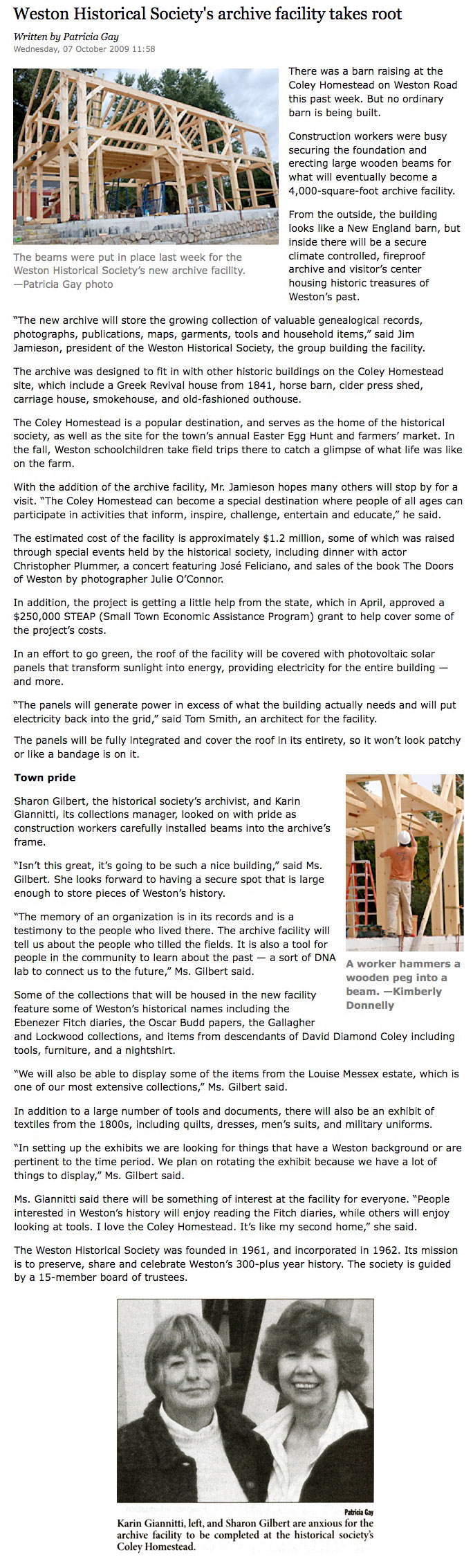 Weston Historical Society's archive facility takes root

Written by Patricia Gay
Wednesday, 07 October 2009 11:58

The beams were put in place last week for the Weston Historical Society's new archive facility. —Patricia Gay photo

There was a barn raising at the Coley Homestead on Weston Road this past week. But no ordinary barn is being built.

Construction workers were busy securing the foundation and erecting large wooden beams for what will eventually become a 4,000-square-foot archive facility.

From the outside, the building looks like a New England barn, but inside there will be a secure climate controlled, fireproof archive and visitor's center housing historic treasures of Weston's past.

"The new archive will store the growing collection of valuable genealogical records, photographs, publications, maps, garments, tools and household items," said Jim Jamieson, president of the Weston Historical Society, the group building the facility.

The archive was designed to fit in with other historic buildings on the Coley Homestead site, which include a Greek Revival house from 1841, horse barn, cider press shed, carriage house, smokehouse, and old-fashioned outhouse.

The Coley Homestead is a popular destination, and serves as the home of the historical society, as well as the site for the town's annual Easter Egg Hunt and farmers' market. In the fall, Weston schoolchildren take field trips there to catch a glimpse of what life was like on the farm.

With the addition of the archive facility, Mr. Jamieson hopes many others will stop by for a visit. "The Coley Homestead can become a special destination where people of all ages can participate in activities that inform, inspire, challenge, entertain and educate," he said.

The estimated cost of the facility is approximately $1.2 million, some of which was raised through special events held by the historical society, including dinner with actor Christopher Plummer, a concert featuring José Feliciano, and sales of the book The Doors of Weston by photographer Julie O'Connor.

In addition, the project is getting a little help from the state, which in April, approved a $250,000 STEAP (Small Town Economic Assistance Program) grant to help cover some of the project's costs.

In an effort to go green, the roof of the facility will be covered with photovoltaic solar panels that transform sunlight into energy, providing electricity for the entire building — and more.

"The panels will generate power in excess of what the building actually needs and will put electricity back into the grid," said Tom Smith, an architect for the facility.

The panels will be fully integrated and cover the roof in its entirety, so it won't look patchy or like a bandage is on it.

Town pride

Sharon Gilbert, the historical society's archivist, and Karin Giannitti, its collections manager, looked on with pride as construction workers carefully installed beams into the archive's frame.

"Isn't this great, it's going to be such a nice building," said Ms. Gilbert. She looks forward to having a secure spot that is large enough to store pieces of Weston's history.

"The memory of an organization is in its records and is a testimony to the people who lived there. The archive facility will tell us about the people who tilled the fields. It is also a tool for people in the community to learn about the past — a sort of DNA lab to connect us to the future," Ms. Gilbert said.

A worker hammers a wooden peg into a beam. —Kimberly Donnelly

Some of the collections that will be housed in the new facility feature some of Weston's historical names including the Ebenezer Fitch diaries, the Oscar Budd papers, the Gallagher and Lockwood collections, and items from descendants of David Diamond Coley including tools, furniture, and a nightshirt.

"We will also be able to display some of the items from the Louise Messex estate, which is one of our most extensive collections," Ms. Gilbert said.

In addition to a large number of tools and documents, there will also be an exhibit of textiles from the 1800s, including quilts, dresses, men's suits, and military uniforms.

"In setting up the exhibits we are looking for things that have a Weston background or are pertinent to the time period. We plan on rotating the exhibit because we have a lot of things to display," Ms. Gilbert said.

Ms. Giannitti said there will be something of interest at the facility for everyone. "People interested in Weston's history will enjoy reading the Fitch diaries, while others will enjoy looking at tools. I love the Coley Homestead. It's like my second home," she said.

The Weston Historical Society was founded in 1961, and incorporated in 1962. Its mission is to preserve, share and celebrate Weston's 300-plus year history. The society is guided by a 15-member board of trustees.

Patricia Gay
Karin Giannitti, left, and Sharon Gilbert are anxious for the archive facility to be completed at the historical society's Coley Homestead.